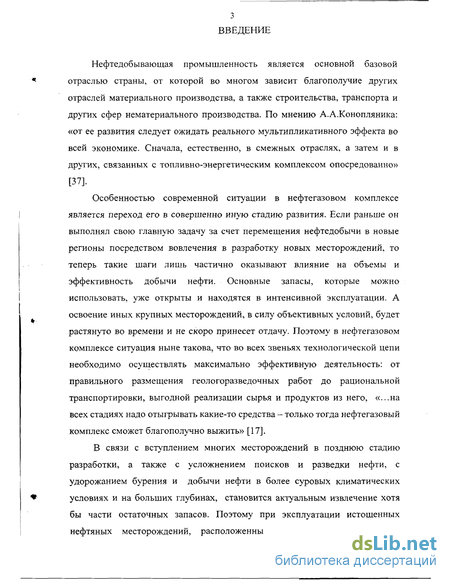 3

ВВЕДЕНИЕ

Нефтедобывающая промышленность является основной базовой отраслью страны, от которой во многом зависит благополучие других отраслей материального производства, а также строительства, транспорта и других сфер нематериального производства. По мнению А.А.Конопляника: «от ее развития следует ожидать реального мультипликативного эффекта во всей экономике. Сначала, естественно, в смежных отраслях, а затем и в других, связанных с топливно-энергетическим комплексом опосредованно» [37].

Особенностью современной ситуации в нефтегазовом комплексе является переход его в совершенно иную стадию развития. Если раньше он выполнял свою главную задачу за счет перемещения нефтедобычи в новые регионы посредством вовлечения в разработку новых месторождений, то теперь такие шаги лишь частично оказывают влияние на объемы и эффективность добычи нефти. Основные запасы, которые можно использовать, уже открыты и находятся в интенсивной эксплуатации. А освоение иных крупных месторождений, в силу объективных условий, будет растянуто во времени и не скоро принесет отдачу. Поэтому в нефтегазовом комплексе ситуация ныне такова, что во всех звеньях технологической цепи необходимо осуществлять максимально эффективную деятельность: от правильного размещения геологоразведочных работ до рациональной транспортировки, выгодной реализации сырья и продуктов из него, «…на всех стадиях надо отыгрывать какие-то средства – только тогда нефтегазовый комплекс сможет благополучно выжить» [17].

В связи с вступлением многих месторождений в позднюю стадию разработки, а также с усложнением поисков и разведки нефти, с удорожанием бурения и добычи нефти в более суровых климатических условиях и на больших глубинах, становится актуальным извлечение хотя бы части остаточных запасов. Поэтому при эксплуатации истощенных нефтяных месторождений, расположенны

dsLib.net
библиотека диссертаций